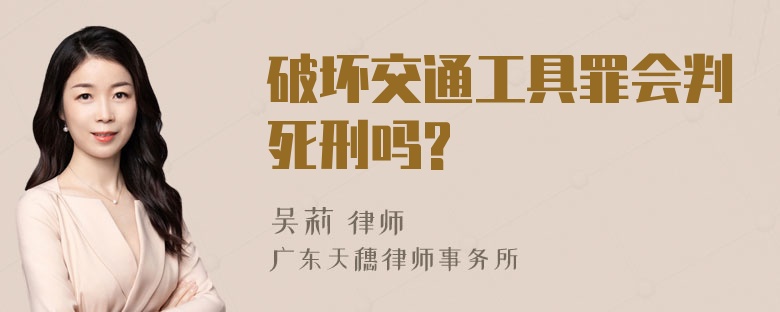 破坏交通工具罪会判死刑吗?

吴莉 律师
广东天穗律师事务所